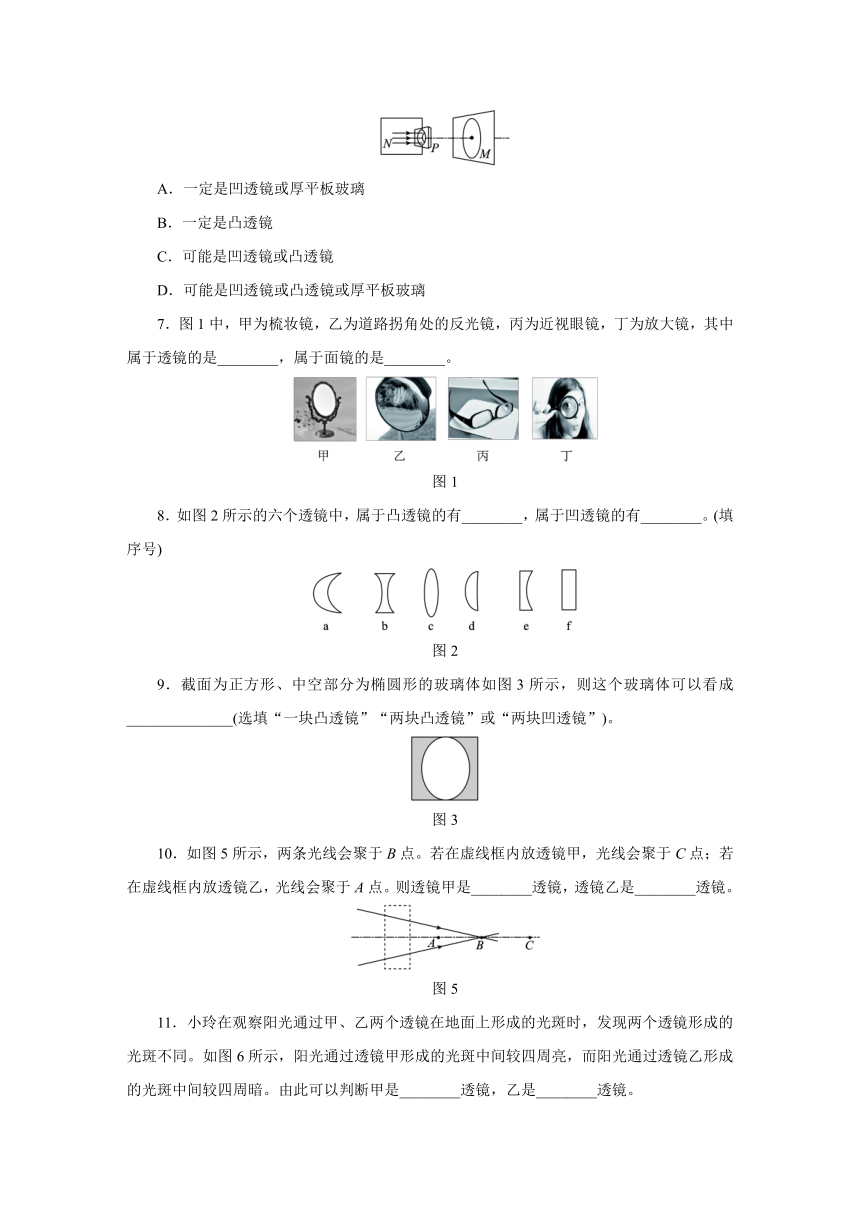 N P M

A．一定是凹透镜或厚平板玻璃

B．一定是凸透镜

C．可能是凹透镜或凸透镜

D．可能是凹透镜或凸透镜或厚平板玻璃

7．图 1 中，甲为梳妆镜，乙为道路拐角处的反光镜，丙为近视眼镜，丁为放大镜，其中属于透镜的是________，属于面镜的是________。

甲　乙　丙　丁

图 1

8．如图 2 所示的六个透镜中，属于凸透镜的有________，属于凹透镜的有________。(填序号)

a　b　c　d　e　f

图 2

9．截面为正方形、中空部分为椭圆形的玻璃体如图 3 所示，则这个玻璃体可以看成______________(选填“一块凸透镜”“两块凸透镜”或“两块凹透镜”)。

图 3

10．如图 5 所示，两条光线会聚于 $B$ 点。若在虚线框内放透镜甲，光线会聚于 $C$ 点；若在虚线框内放透镜乙，光线会聚于 $A$ 点。则透镜甲是________透镜，透镜乙是________透镜。

A　B　C

图 5

11．小玲在观察阳光通过甲、乙两个透镜在地面上形成的光斑时，发现两个透镜形成的光斑不同。如图 6 所示，阳光通过透镜甲形成的光斑中间较四周亮，而阳光通过透镜乙形成的光斑中间较四周暗。由此可以判断甲是________透镜，乙是________透镜。